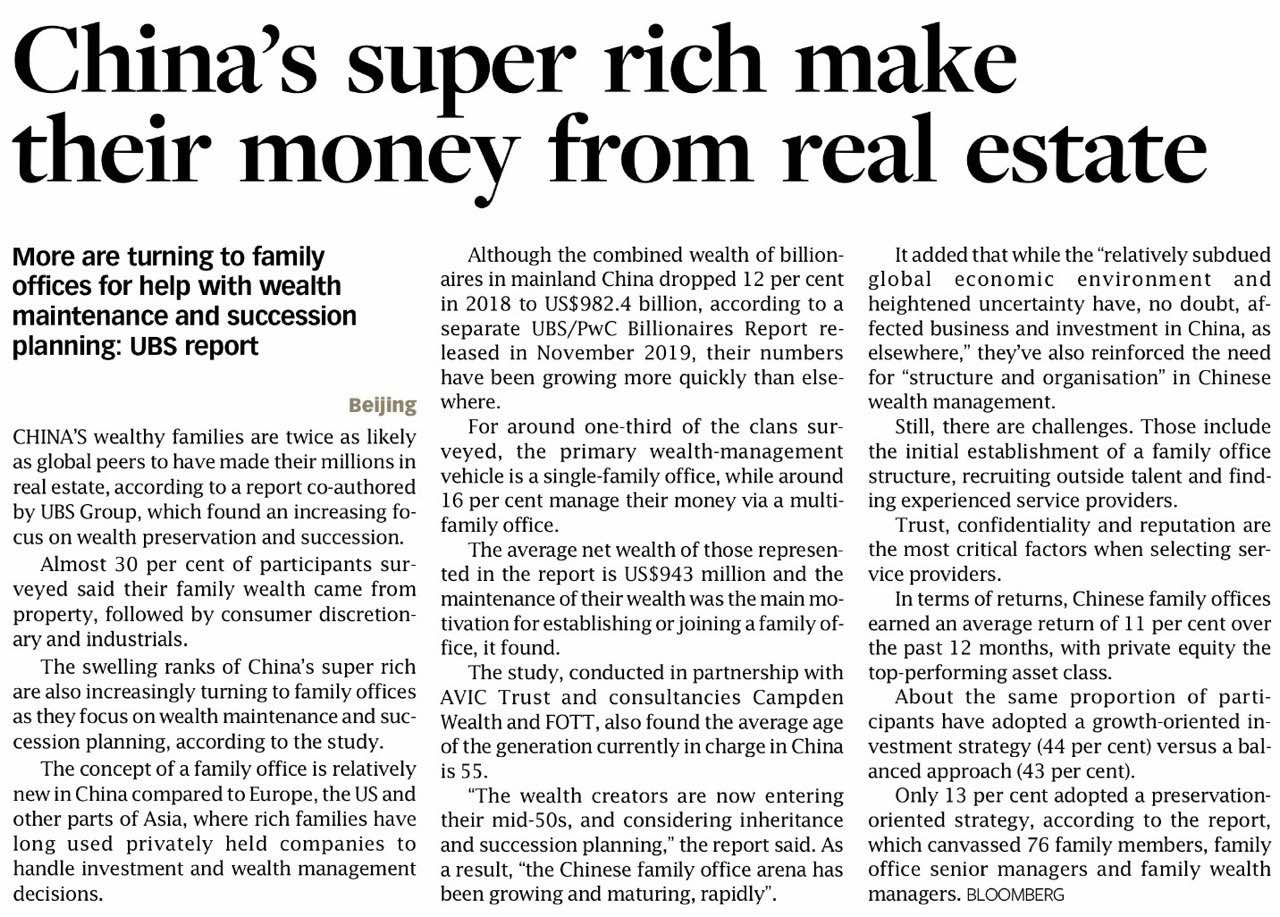 China's super rich make their money from real estate

More are turning to family offices for help with wealth maintenance and succession planning: UBS report

Beijing

CHINA'S wealthy families are twice as likely as global peers to have made their millions in real estate, according to a report co-authored by UBS Group, which found an increasing focus on wealth preservation and succession.

Almost 30 per cent of participants surveyed said their family wealth came from property, followed by consumer discretionary and industrials.

The swelling ranks of China's super rich are also increasingly turning to family offices as they focus on wealth maintenance and succession planning, according to the study.

The concept of a family office is relatively new in China compared to Europe, the US and other parts of Asia, where rich families have long used privately held companies to handle investment and wealth management decisions.

Although the combined wealth of billionaires in mainland China dropped 12 per cent in 2018 to US$982.4 billion, according to a separate UBS/PwC Billionaires Report released in November 2019, their numbers have been growing more quickly than elsewhere.

For around one-third of the clans surveyed, the primary wealth-management vehicle is a single-family office, while around 16 per cent manage their money via a multi-family office.

The average net wealth of those represented in the report is US$943 million and the maintenance of their wealth was the main motivation for establishing or joining a family office, it found.

The study, conducted in partnership with AVIC Trust and consultancies Campden Wealth and FOTT, also found the average age of the generation currently in charge in China is 55.

"The wealth creators are now entering their mid-50s, and considering inheritance and succession planning," the report said. As a result, "the Chinese family office arena has been growing and maturing, rapidly".

It added that while the "relatively subdued global economic environment and heightened uncertainty have, no doubt, affected business and investment in China, as elsewhere," they've also reinforced the need for "structure and organisation" in Chinese wealth management.

Still, there are challenges. Those include the initial establishment of a family office structure, recruiting outside talent and finding experienced service providers.

Trust, confidentiality and reputation are the most critical factors when selecting service providers.

In terms of returns, Chinese family offices earned an average return of 11 per cent over the past 12 months, with private equity the top-performing asset class.

About the same proportion of participants have adopted a growth-oriented investment strategy (44 per cent) versus a balanced approach (43 per cent).

Only 13 per cent adopted a preservation-oriented strategy, according to the report, which canvassed 76 family members, family office senior managers and family wealth managers. BLOOMBERG